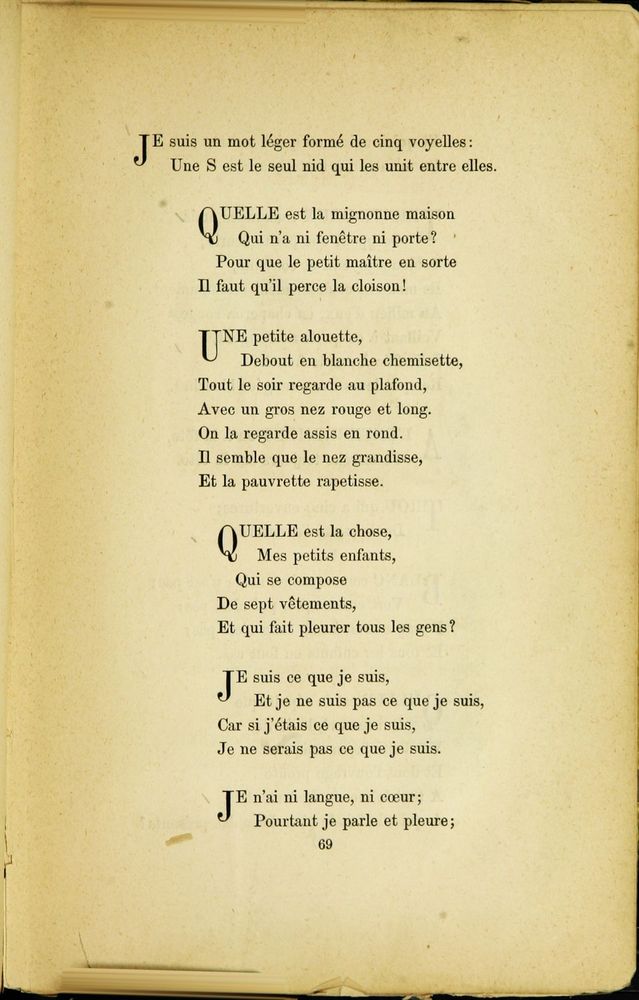 JE suis un mot léger formé de cinq voyelles:
Une S est le seul nid qui les unit entre elles.

QUELLE est la mignonne maison
Qui n'a ni fenêtre ni porte?
Pour que le petit maître en sorte
Il faut qu'il perce la cloison!

UNE petite alouette,
Debout en blanche chemisette,
Tout le soir regarde au plafond,
Avec un gros nez rouge et long.
On la regarde assis en rond.
Il semble que le nez grandisse,
Et la pauvrette rapetisse.

QUELLE est la chose,
Mes petits enfants,
Qui se compose
De sept vêtements,
Et qui fait pleurer tous les gens?

JE suis ce que je suis,
Et je ne suis pas ce que je suis,
Car si j'étais ce que je suis,
Je ne serais pas ce que je suis.

JE n'ai ni langue, ni cœur;
Pourtant je parle et pleure;

69